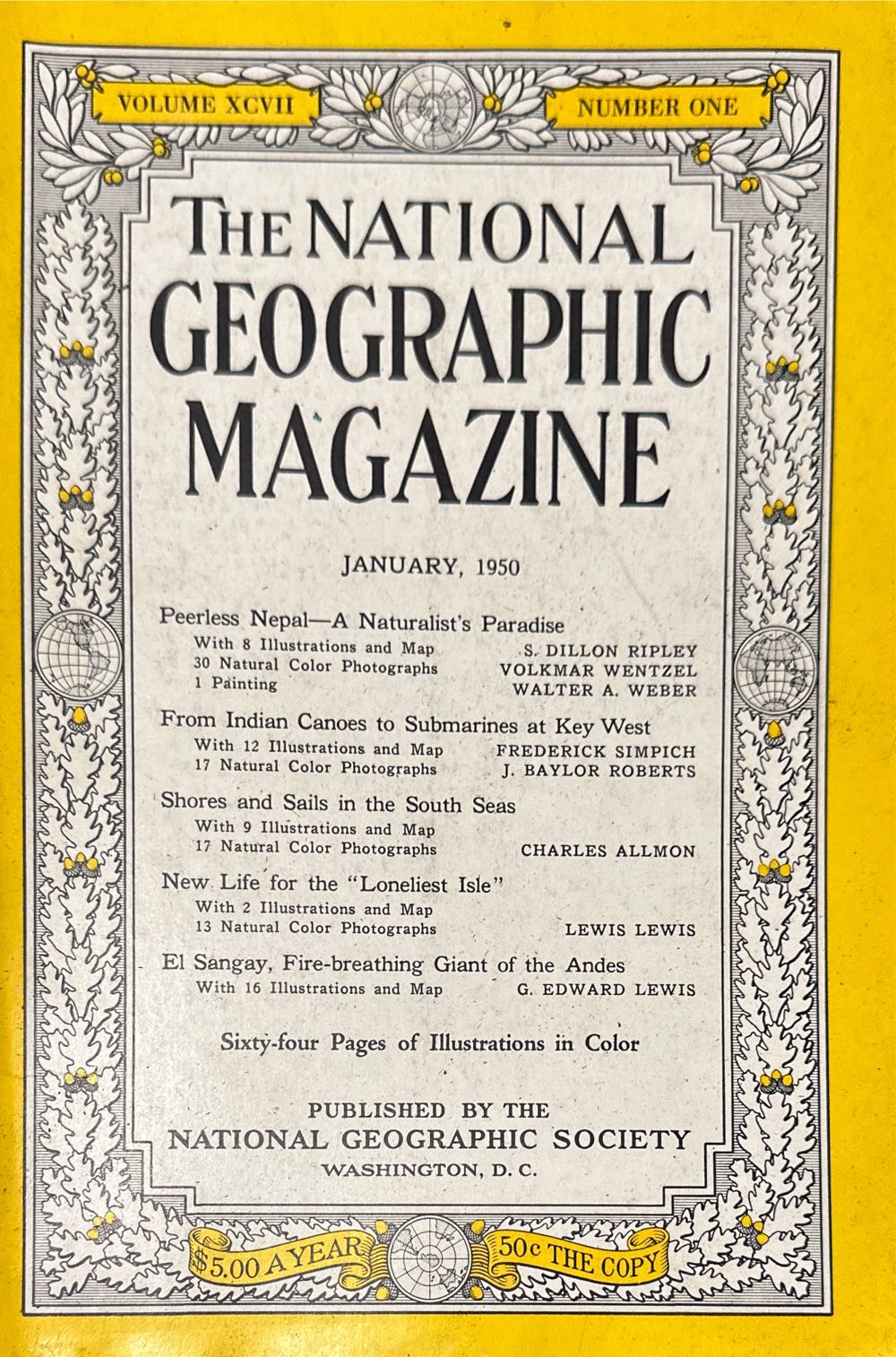 VOLUME XCVII

NUMBER ONE

THE NATIONAL GEOGRAPHIC MAGAZINE

JANUARY, 1950

Peerless Nepal—A Naturalist's Paradise
With 8 Illustrations and Map S. DILLON RIPLEY
30 Natural Color Photographs VOLKMAR WENTZEL
1 Painting WALTER A. WEBER

From Indian Canoes to Submarines at Key West
With 12 Illustrations and Map FREDERICK SIMPICH
17 Natural Color Photographs J. BAYLOR ROBERTS

Shores and Sails in the South Seas
With 9 Illustrations and Map
17 Natural Color Photographs CHARLES ALLMON

New Life for the "Loneliest Isle"
With 2 Illustrations and Map
13 Natural Color Photographs LEWIS LEWIS

El Sangay, Fire-breathing Giant of the Andes
With 16 Illustrations and Map G. EDWARD LEWIS

Sixty-four Pages of Illustrations in Color

PUBLISHED BY THE
NATIONAL GEOGRAPHIC SOCIETY
WASHINGTON, D. C.

$5.00 A YEAR

50c THE COPY